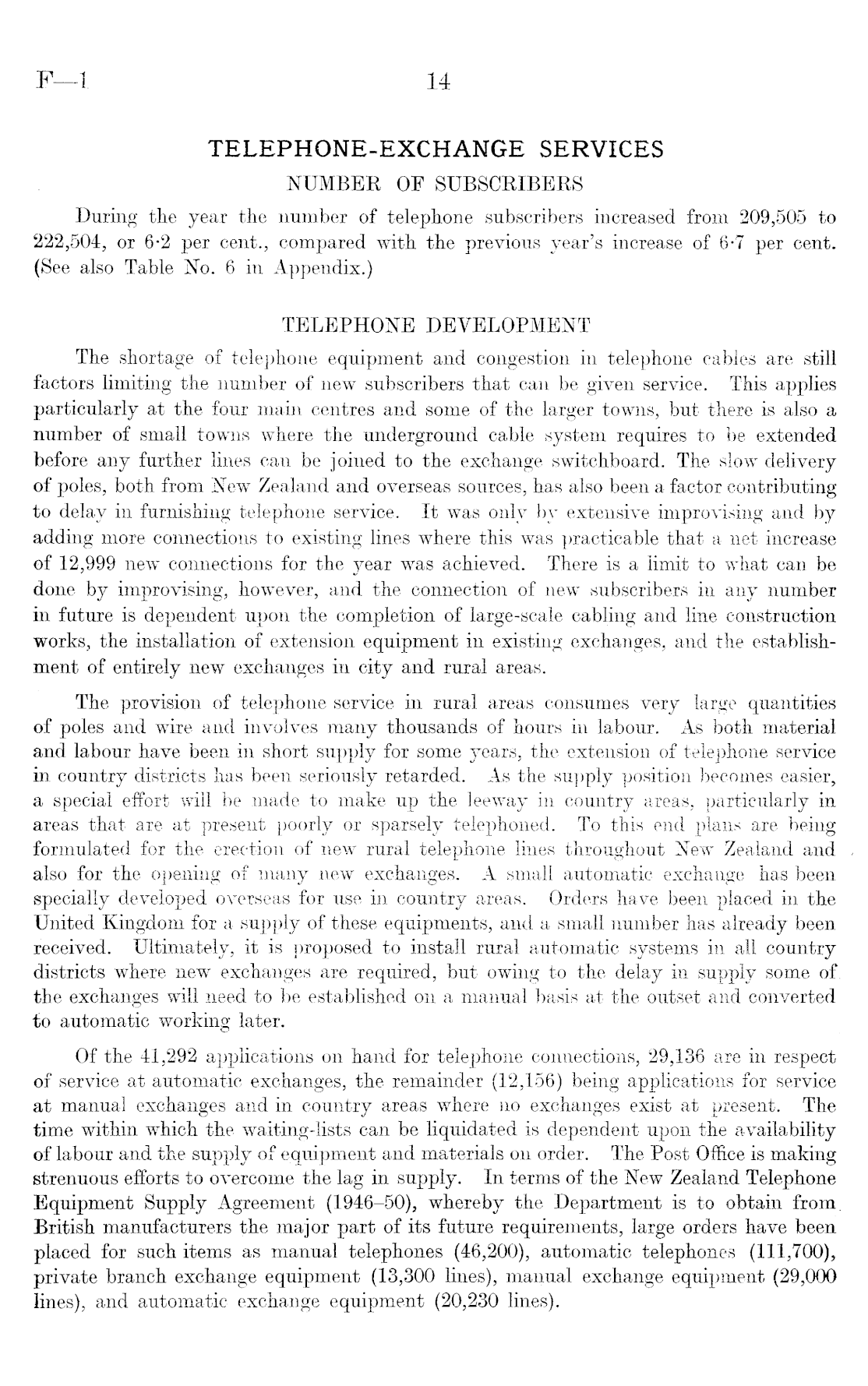 F—1 14

TELEPHONE-EXCHANGE SERVICES

NUMBER OF SUBSCRIBERS

During the year the number of telephone subscribers increased from 209,505 to 222,504, or 6·2 per cent., compared with the previous year's increase of 6·7 per cent. (See also Table No. 6 in Appendix.)

TELEPHONE DEVELOPMENT

The shortage of telephone equipment and congestion in telephone cables are still factors limiting the number of new subscribers that can be given service. This applies particularly at the four main centres and some of the larger towns, but there is also a number of small towns where the underground cable system requires to be extended before any further lines can be joined to the exchange switchboard. The slow delivery of poles, both from New Zealand and overseas sources, has also been a factor contributing to delay in furnishing telephone service. It was only by extensive improvising and by adding more connections to existing lines where this was practicable that a net increase of 12,999 new connections for the year was achieved. There is a limit to what can be done by improvising, however, and the connection of new subscribers in any number in future is dependent upon the completion of large-scale cabling and line construction works, the installation of extension equipment in existing exchanges, and the establishment of entirely new exchanges in city and rural areas.

The provision of telephone service in rural areas consumes very large quantities of poles and wire and involves many thousands of hours in labour. As both material and labour have been in short supply for some years, the extension of telephone service in country districts has been seriously retarded. As the supply position becomes easier, a special effort will be made to make up the leeway in country areas, particularly in areas that are at present poorly or sparsely telephoned. To this end plans are being formulated for the erection of new rural telephone lines throughout New Zealand and also for the opening of many new exchanges. A small automatic exchange has been specially developed overseas for use in country areas. Orders have been placed in the United Kingdom for a supply of these equipments, and a small number has already been received. Ultimately, it is proposed to install rural automatic systems in all country districts where new exchanges are required, but owing to the delay in supply some of the exchanges will need to be established on a manual basis at the outset and converted to automatic working later.

Of the 41,292 applications on hand for telephone connections, 29,136 are in respect of service at automatic exchanges, the remainder (12,156) being applications for service at manual exchanges and in country areas where no exchanges exist at present. The time within which the waiting-lists can be liquidated is dependent upon the availability of labour and the supply of equipment and materials on order. The Post Office is making strenuous efforts to overcome the lag in supply. In terms of the New Zealand Telephone Equipment Supply Agreement (1946–50), whereby the Department is to obtain from British manufacturers the major part of its future requirements, large orders have been placed for such items as manual telephones (46,200), automatic telephones (111,700), private branch exchange equipment (13,300 lines), manual exchange equipment (29,000 lines), and automatic exchange equipment (20,230 lines).